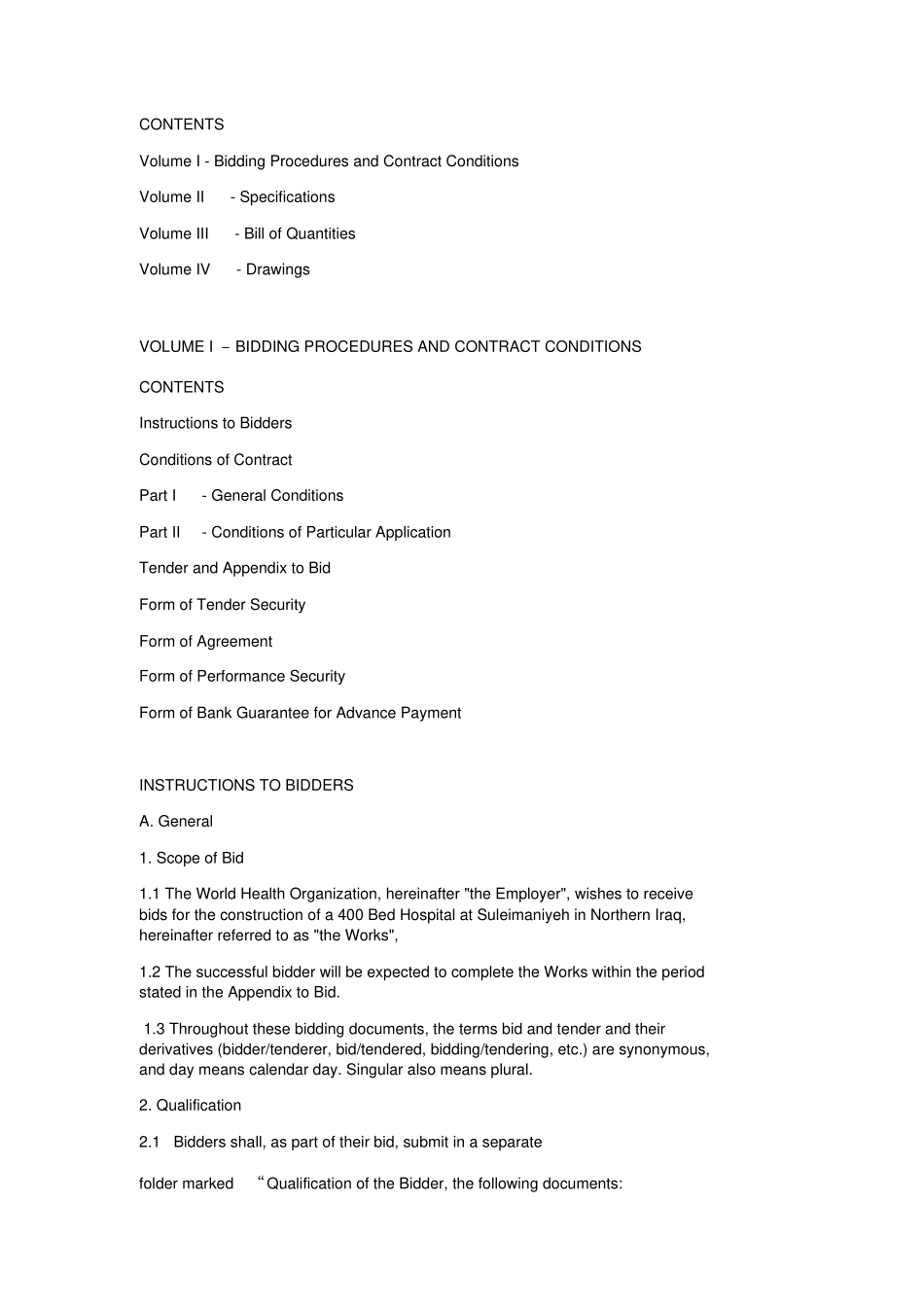 CONTENTS

Volume I - Bidding Procedures and Contract Conditions

Volume II - Specifications

Volume III - Bill of Quantities

Volume IV - Drawings

VOLUME I – BIDDING PROCEDURES AND CONTRACT CONDITIONS

CONTENTS

Instructions to Bidders

Conditions of Contract

Part I - General Conditions

Part II - Conditions of Particular Application

Tender and Appendix to Bid

Form of Tender Security

Form of Agreement

Form of Performance Security

Form of Bank Guarantee for Advance Payment

INSTRUCTIONS TO BIDDERS

A. General

1. Scope of Bid

1.1 The World Health Organization, hereinafter "the Employer", wishes to receive bids for the construction of a 400 Bed Hospital at Suleimaniyeh in Northern Iraq, hereinafter referred to as "the Works",

1.2 The successful bidder will be expected to complete the Works within the period stated in the Appendix to Bid.

1.3 Throughout these bidding documents, the terms bid and tender and their derivatives (bidder/tenderer, bid/tendered, bidding/tendering, etc.) are synonymous, and day means calendar day. Singular also means plural.

2. Qualification

2.1 Bidders shall, as part of their bid, submit in a separate

folder marked “Qualification of the Bidder, the following documents: